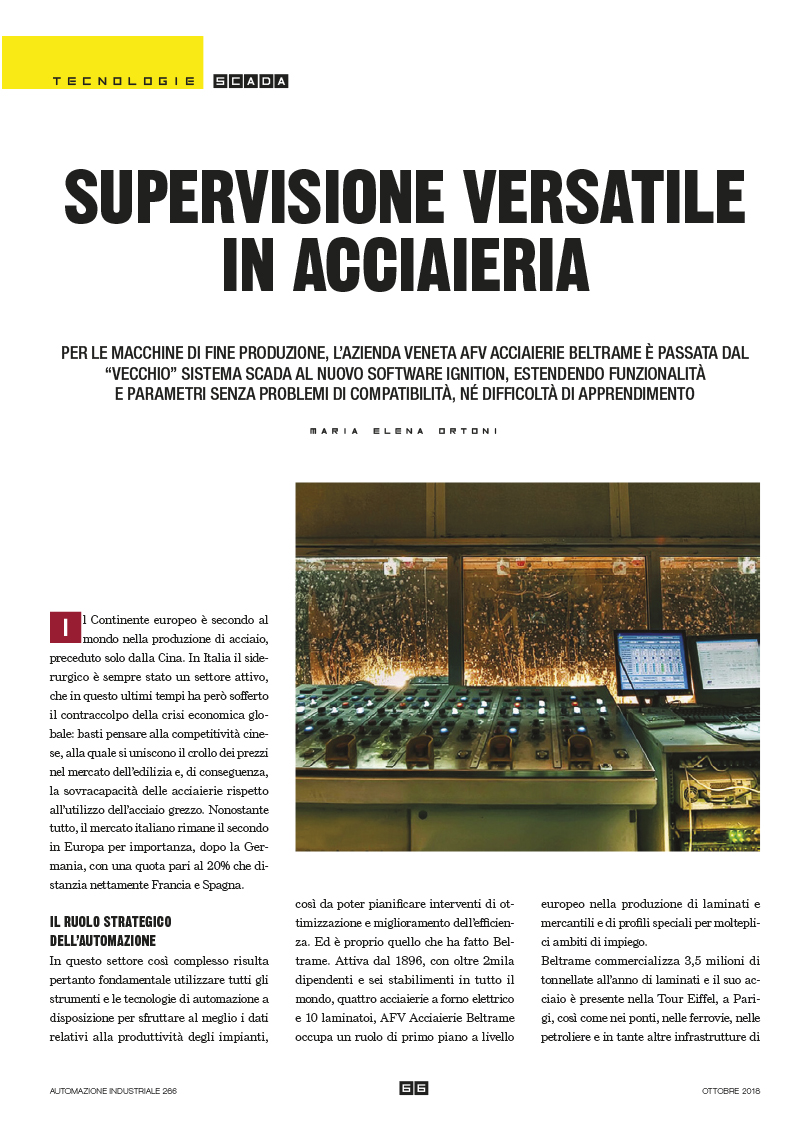 TECNOLOGIE SCADA

SUPERVISIONE VERSATILE IN ACCIAIERIA

PER LE MACCHINE DI FINE PRODUZIONE, L'AZIENDA VENETA AFV ACCIAIERIE BELTRAME È PASSATA DAL "VECCHIO" SISTEMA SCADA AL NUOVO SOFTWARE IGNITION, ESTENDENDO FUNZIONALITÀ E PARAMETRI SENZA PROBLEMI DI COMPATIBILITÀ, NÉ DIFFICOLTÀ DI APPRENDIMENTO

MARIA ELENA ORTONI

Il Continente europeo è secondo al mondo nella produzione di acciaio, preceduto solo dalla Cina. In Italia il siderurgico è sempre stato un settore attivo, che in questo ultimi tempi ha però sofferto il contraccolpo della crisi economica globale: basti pensare alla competitività cinese, alla quale si uniscono il crollo dei prezzi nel mercato dell'edilizia e, di conseguenza, la sovracapacità delle acciaierie rispetto all'utilizzo dell'acciaio grezzo. Nonostante tutto, il mercato italiano rimane il secondo in Europa per importanza, dopo la Germania, con una quota pari al 20% che distanzia nettamente Francia e Spagna.

IL RUOLO STRATEGICO DELL'AUTOMAZIONE

In questo settore così complesso risulta pertanto fondamentale utilizzare tutti gli strumenti e le tecnologie di automazione a disposizione per sfruttare al meglio i dati relativi alla produttività degli impianti, così da poter pianificare interventi di ottimizzazione e miglioramento dell'efficienza. Ed è proprio quello che ha fatto Beltrame. Attiva dal 1896, con oltre 2mila dipendenti e sei stabilimenti in tutto il mondo, quattro acciaierie a forno elettrico e 10 laminatoi, AFV Acciaierie Beltrame occupa un ruolo di primo piano a livello europeo nella produzione di laminati e mercantili e di profili speciali per molteplici ambiti di impiego.

Beltrame commercializza 3,5 milioni di tonnellate all'anno di laminati e il suo acciaio è presente nella Tour Eiffel, a Parigi, così come nei ponti, nelle ferrovie, nelle petroliere e in tante altre infrastrutture di

AUTOMAZIONE INDUSTRIALE 266    66    OTTOBRE 2018